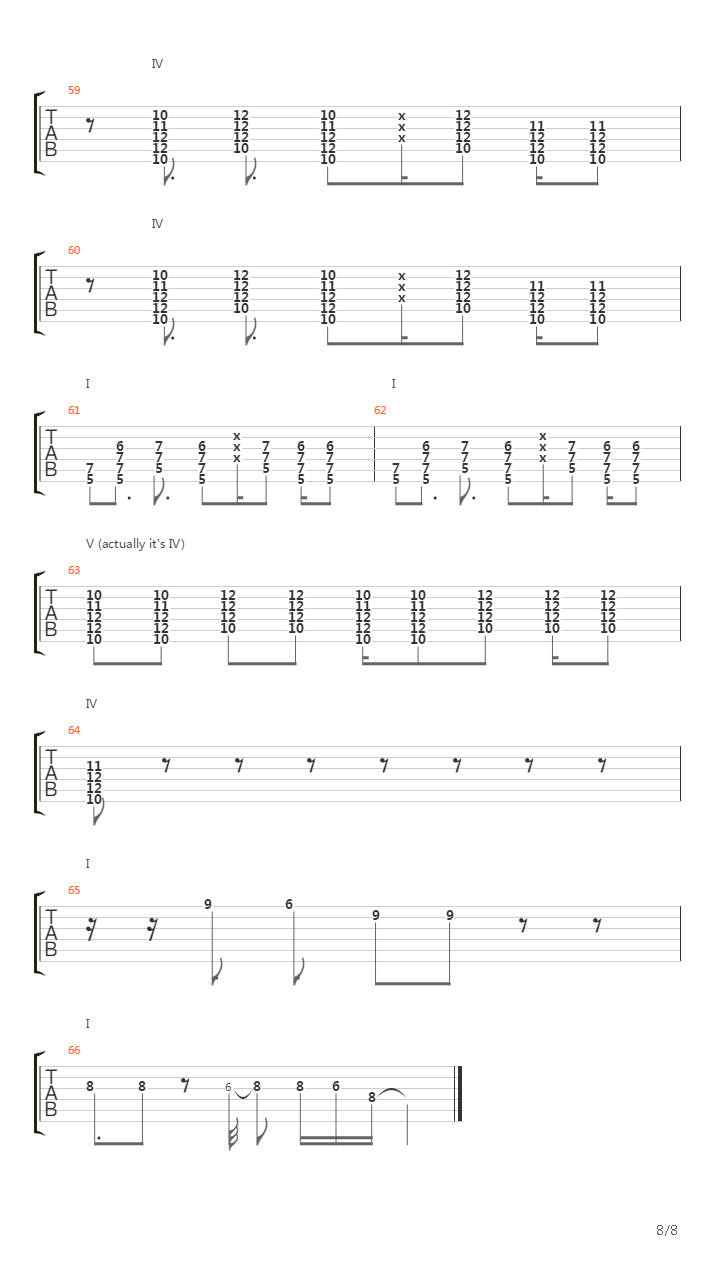 IV
59
T
A
B
10 11 12 12 10
12 12 12 10
10 11 12 12 10
x x x
12 12 12 10
11 12 12 10
11 12 12 10

IV
60
T
A
B
10 11 12 12 10
12 12 12 10
10 11 12 12 10
x x x
12 12 12 10
11 12 12 10
11 12 12 10

I
61
T
A
B
7 5
6 7 7 5
7 7 5
6 7 7 5
x x x
7 7 5
6 7 7 5
6 7 7 5

I
62
7 5
6 7 7 5
7 7 5
6 7 7 5
x x x
7 7 5
6 7 7 5
6 7 7 5

V (actually it's IV)
63
T
A
B
10 11 12 12 10
10 11 12 12 10
12 12 12 10
12 12 12 10
10 11 12 12 10
10 11 12 12 10
12 12 12 10
12 12 12 10
12 12 12 10

IV
64
T
A
B
11 12 12 10

I
65
T
A
B
9
6
9
9

I
66
T
A
B
8
8
6
8
8
6
8

8/8